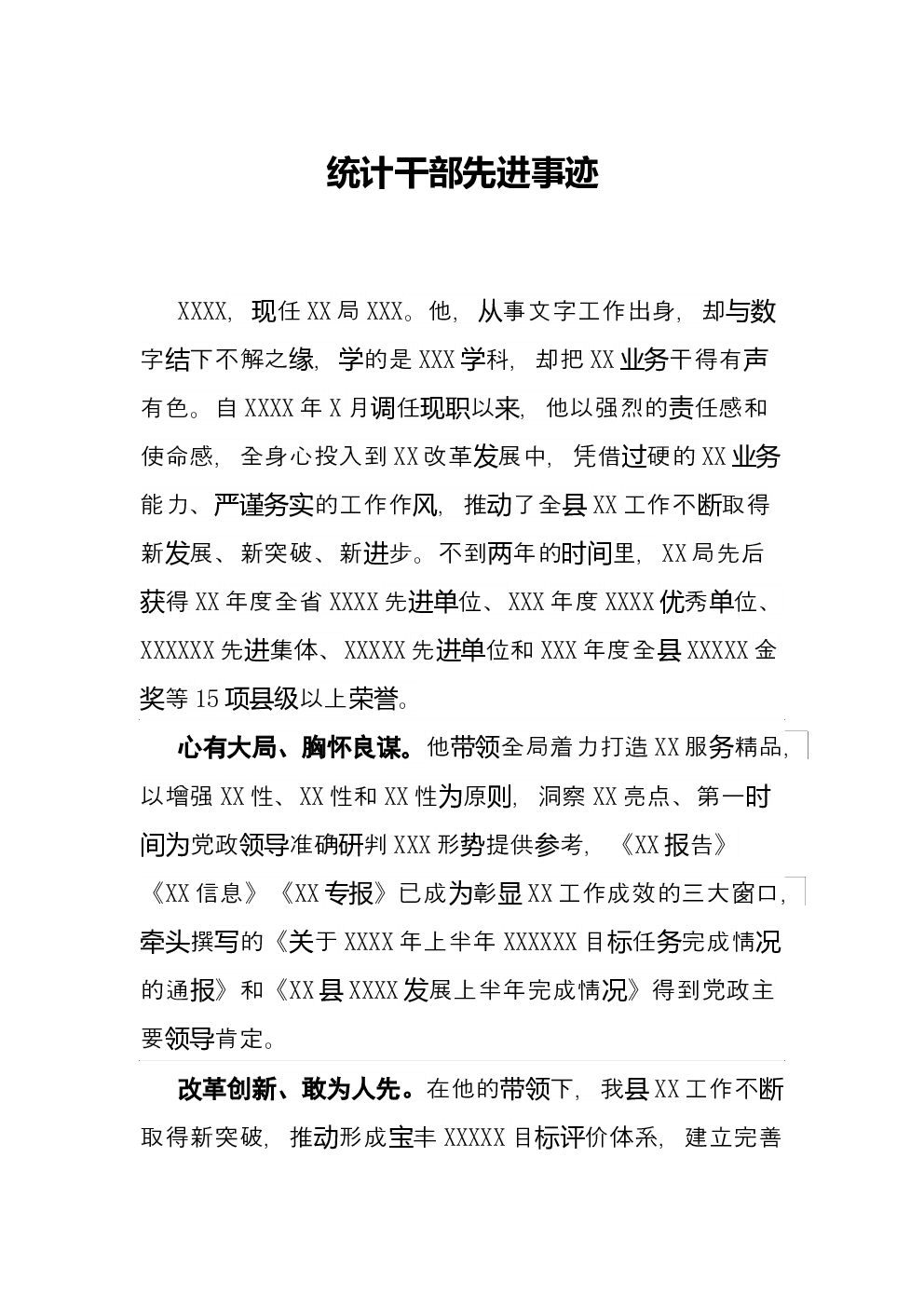 统计干部先进事迹

XXXX，现任XX局XXX。他，从事文字工作出身，却与数字结下不解之缘，学的是XXX学科，却把XX业务干得有声有色。自XXXX年X月调任现职以来，他以强烈的责任感和使命感，全身心投入到XX改革发展中，凭借过硬的XX业务能力、严谨务实的工作作风，推动了全县XX工作不断取得新发展、新突破、新进步。不到两年的时间里，XX局先后获得XX年度全省XXXX先进单位、XXX年度XXXX优秀单位、XXXXXX先进集体、XXXXX先进单位和XXX年度全县XXXXX金奖等15项县级以上荣誉。

心有大局、胸怀良谋。他带领全局着力打造XX服务精品，以增强XX性、XX性和XX性为原则，洞察XX亮点、第一时间为党政领导准确研判XXX形势提供参考，《XX报告》《XX信息》《XX专报》已成为彰显XX工作成效的三大窗口，牵头撰写的《关于XXXX年上半年XXXXXX目标任务完成情况的通报》和《XX县XXXX发展上半年完成情况》得到党政主要领导肯定。

改革创新、敢为人先。在他的带领下，我县XX工作不断取得新突破，推动形成宝丰XXXXX目标评价体系，建立完善